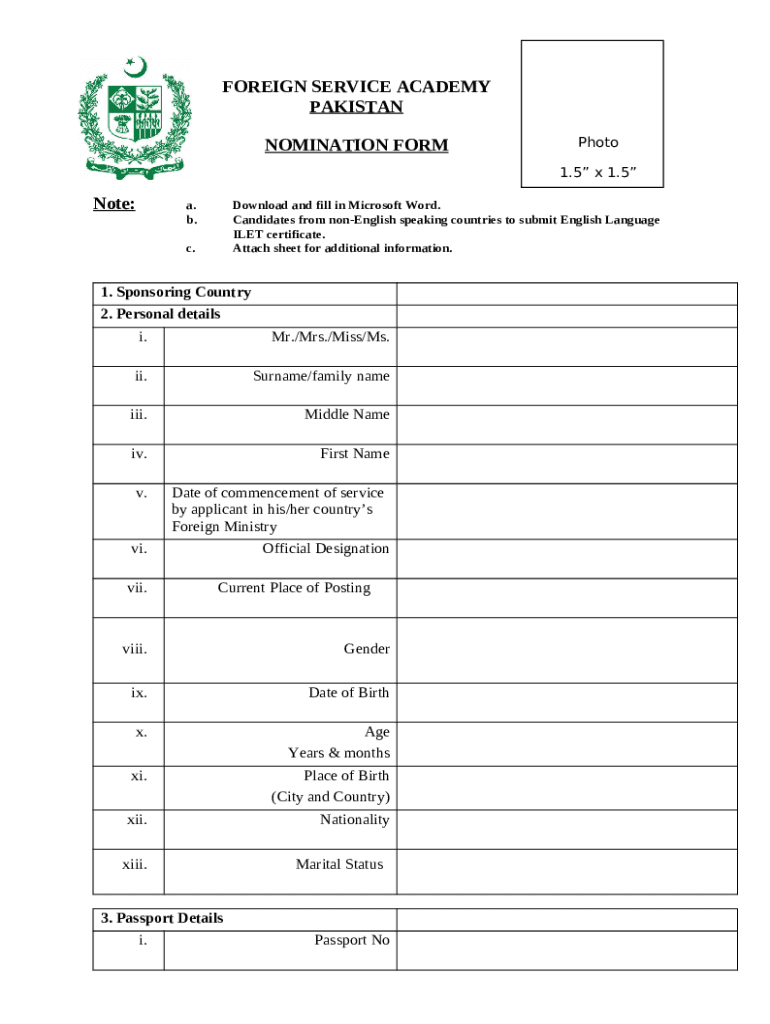 FOREIGN SERVICE ACADEMY
PAKISTAN

NOMINATION FORM

Photo
1.5” x 1.5”

Note:
a. Download and fill in Microsoft Word.
b. Candidates from non-English speaking countries to submit English Language ILET certificate.
c. Attach sheet for additional information.

| 1. Sponsoring Country | | |
|---|---|---|
| 2. Personal details | | |
| i. | Mr./Mrs./Miss/Ms. | |
| ii. | Surname/family name | |
| iii. | Middle Name | |
| iv. | First Name | |
| v. | Date of commencement of service by applicant in his/her country’s Foreign Ministry | |
| vi. | Official Designation | |
| vii. | Current Place of Posting | |
| viii. | Gender | |
| ix. | Date of Birth | |
| x. | Age Years & months | |
| xi. | Place of Birth (City and Country) | |
| xii. | Nationality | |
| xiii. | Marital Status | |

| 3. Passport Details | | |
|---|---|---|
| i. | Passport No | |